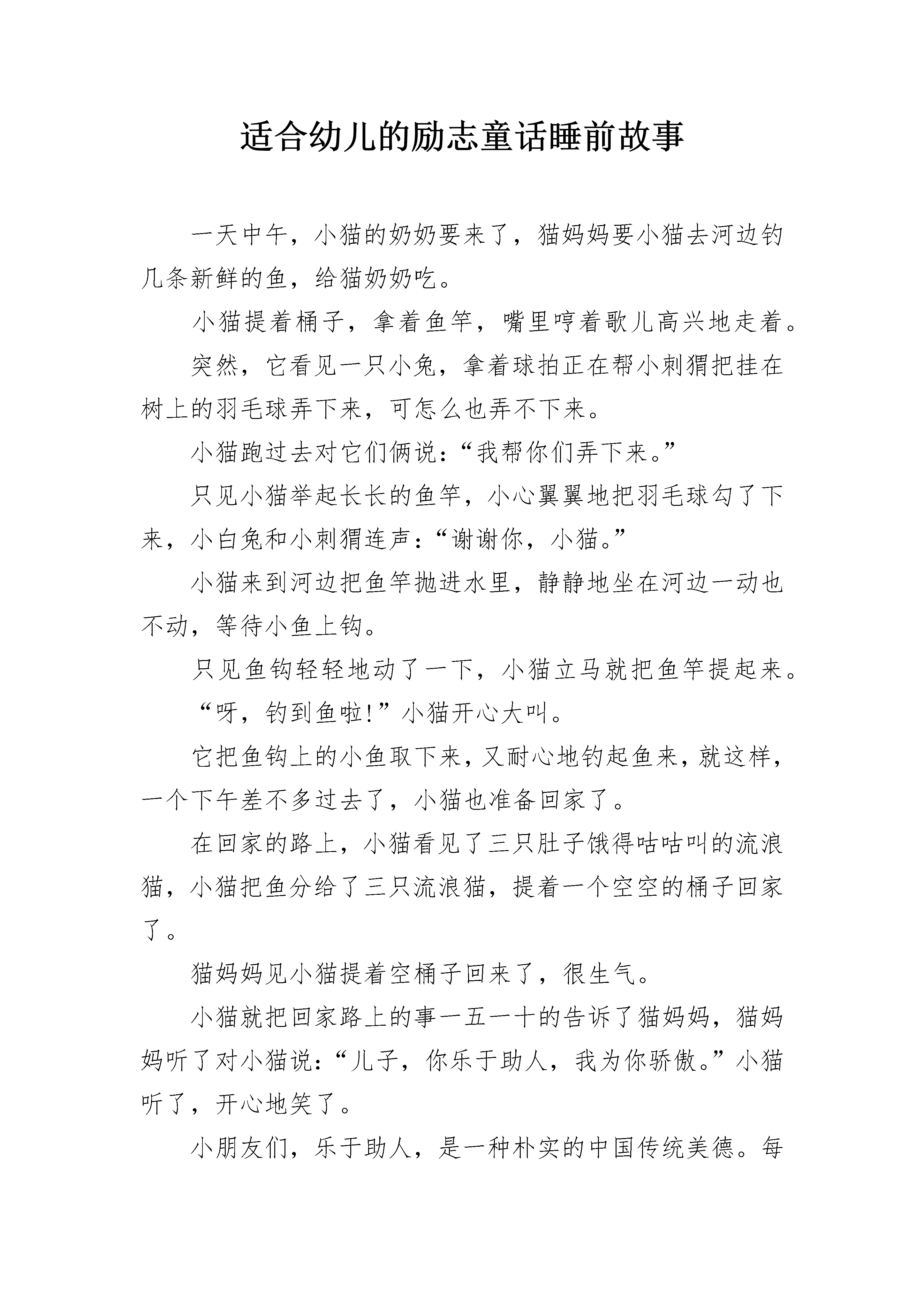 适合幼儿的励志童话睡前故事

一天中午，小猫的奶奶要来了，猫妈妈要小猫去河边钓几条新鲜的鱼，给猫奶奶吃。

小猫提着桶子，拿着鱼竿，嘴里哼着歌儿高兴地走着。

突然，它看见一只小兔，拿着球拍正在帮小刺猬把挂在树上的羽毛球弄下来，可怎么也弄不下来。

小猫跑过去对它们俩说：“我帮你们弄下来。”

只见小猫举起长长的鱼竿，小心翼翼地把羽毛球勾了下来，小白兔和小刺猬连声：“谢谢你，小猫。”

小猫来到河边把鱼竿抛进水里，静静地坐在河边一动也不动，等待小鱼上钩。

只见鱼钩轻轻地动了一下，小猫立马就把鱼竿提起来。

“呀，钓到鱼啦!”小猫开心大叫。

它把鱼钩上的小鱼取下来，又耐心地钓起鱼来，就这样，一个下午差不多过去了，小猫也准备回家了。

在回家的路上，小猫看见了三只肚子饿得咕咕叫的流浪猫，小猫把鱼分给了三只流浪猫，提着一个空空的桶子回家了。

猫妈妈见小猫提着空桶子回来了，很生气。

小猫就把回家路上的事一五一十的告诉了猫妈妈，猫妈妈听了对小猫说：“儿子，你乐于助人，我为你骄傲。”小猫听了，开心地笑了。

小朋友们，乐于助人，是一种朴实的中国传统美德。每